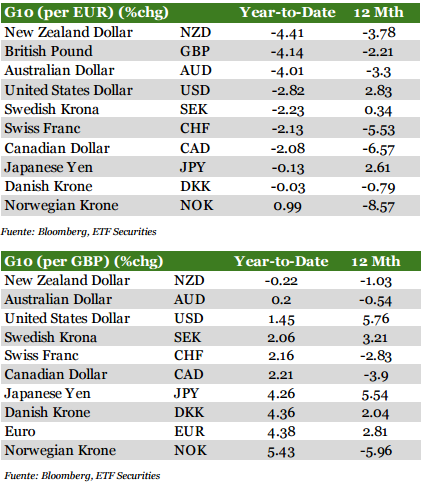 | G10 (per EUR) (%chg) | | Year-to-Date | 12 Mth |
|---|---|---|---|
| New Zealand Dollar | NZD | -4.41 | -3.78 |
| British Pound | GBP | -4.14 | -2.21 |
| Australian Dollar | AUD | -4.01 | -3.3 |
| United States Dollar | USD | -2.82 | 2.83 |
| Swedish Krona | SEK | -2.23 | 0.34 |
| Swiss Franc | CHF | -2.13 | -5.53 |
| Canadian Dollar | CAD | -2.08 | -6.57 |
| Japanese Yen | JPY | -0.13 | 2.61 |
| Danish Krone | DKK | -0.03 | -0.79 |
| Norwegian Krone | NOK | 0.99 | -8.57 |

Fuente: Bloomberg, ETF Securities

| G10 (per GBP) (%chg) | | Year-to-Date | 12 Mth |
|---|---|---|---|
| New Zealand Dollar | NZD | -0.22 | -1.03 |
| Australian Dollar | AUD | 0.2 | -0.54 |
| United States Dollar | USD | 1.45 | 5.76 |
| Swedish Krona | SEK | 2.06 | 3.21 |
| Swiss Franc | CHF | 2.16 | -2.83 |
| Canadian Dollar | CAD | 2.21 | -3.9 |
| Japanese Yen | JPY | 4.26 | 5.54 |
| Danish Krone | DKK | 4.36 | 2.04 |
| Euro | EUR | 4.38 | 2.81 |
| Norwegian Krone | NOK | 5.43 | -5.96 |

Fuente: Bloomberg, ETF Securities